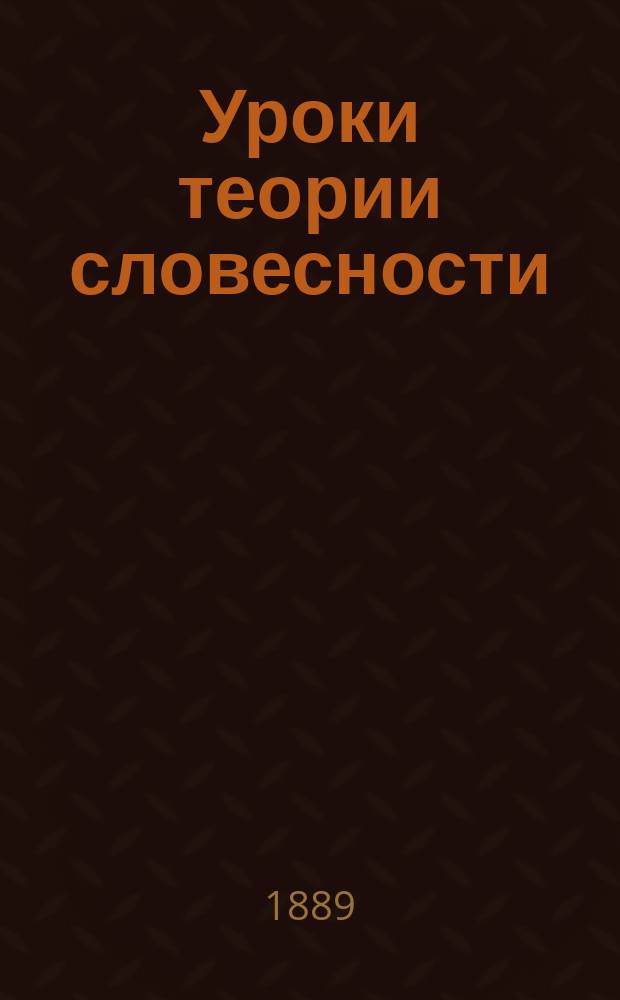 Уроки теории словесности

1889